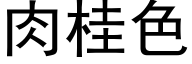 肉桂色